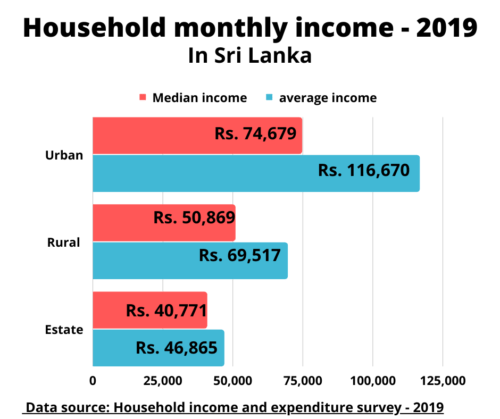 Household monthly income - 2019
In Sri Lanka

Median income average income

Urban
Rs. 74,679
Rs. 116,670

Rural
Rs. 50,869
Rs. 69,517

Estate
Rs. 40,771
Rs. 46,865

0 25,000 50,000 75,000 100,000 125,000

Data source: Household income and expenditure survey - 2019